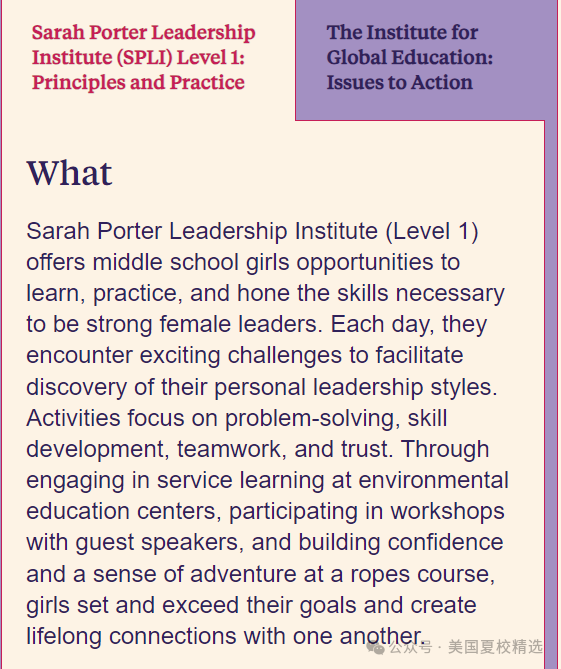 Sarah Porter Leadership Institute (SPLI) Level 1: Principles and Practice

The Institute for Global Education: Issues to Action

What

Sarah Porter Leadership Institute (Level 1) offers middle school girls opportunities to learn, practice, and hone the skills necessary to be strong female leaders. Each day, they encounter exciting challenges to facilitate discovery of their personal leadership styles. Activities focus on problem-solving, skill development, teamwork, and trust. Through engaging in service learning at environmental education centers, participating in workshops with guest speakers, and building confidence and a sense of adventure at a ropes course, girls set and exceed their goals and create lifelong connections with one another.

公众号 · 美国夏校精选